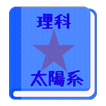 理科
太陽系